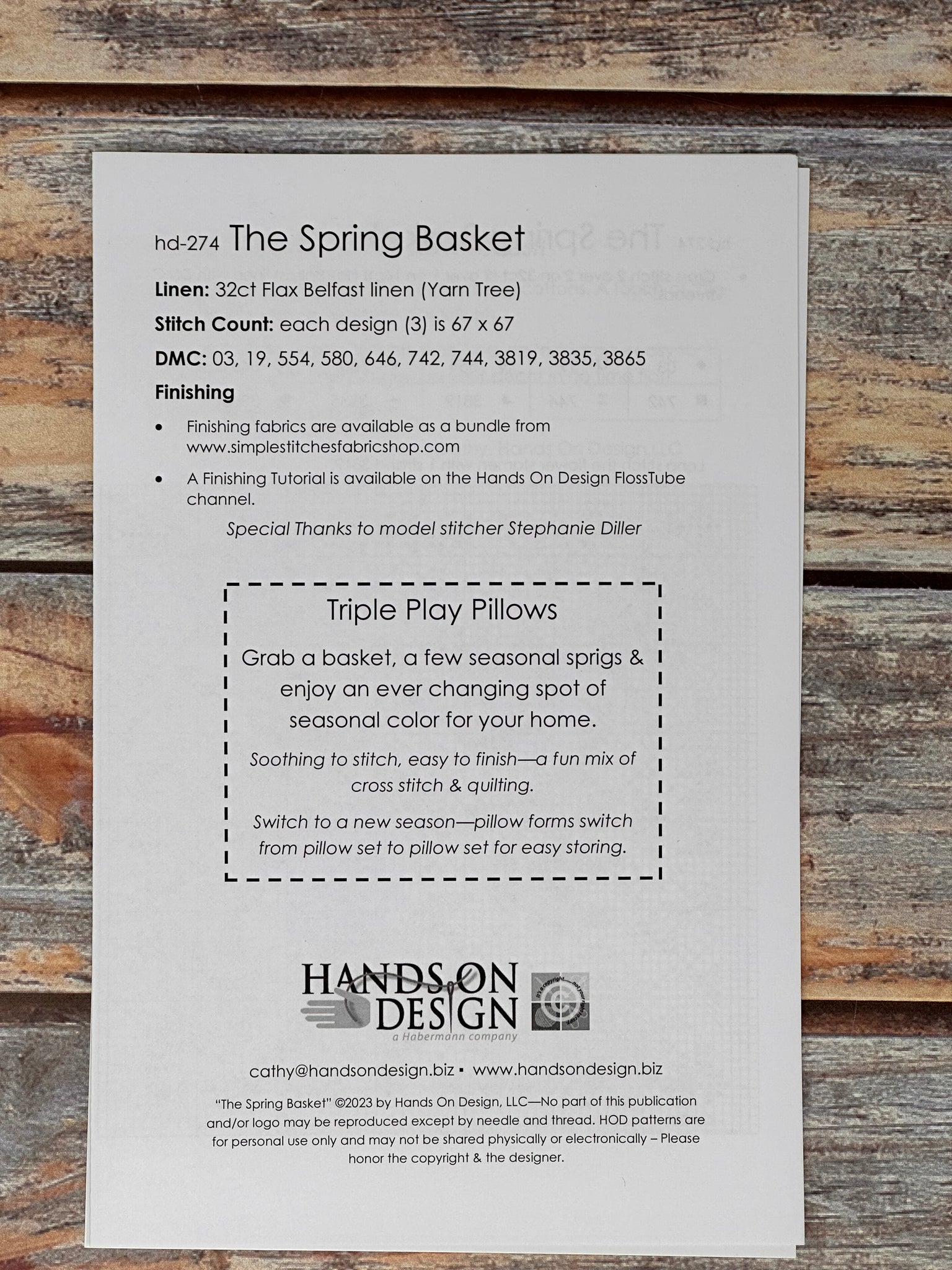 hd-274 The Spring Basket

Linen: 32ct Flax Belfast linen (Yarn Tree)

Stitch Count: each design (3) is 67 x 67

DMC: 03, 19, 554, 580, 646, 742, 744, 3819, 3835, 3865

Finishing

• Finishing fabrics are available as a bundle from www.simplestitchesfabricshop.com

• A Finishing Tutorial is available on the Hands On Design FlossTube channel.

Special Thanks to model stitcher Stephanie Diller

Triple Play Pillows

Grab a basket, a few seasonal sprigs & enjoy an ever changing spot of seasonal color for your home.

Soothing to stitch, easy to finish—a fun mix of cross stitch & quilting.

Switch to a new season—pillow forms switch from pillow set to pillow set for easy storing.

HANDS ON DESIGN
a Habermann company

cathy@handsondesign.biz ▪ www.handsondesign.biz

"The Spring Basket" ©2023 by Hands On Design, LLC—No part of this publication and/or logo may be reproduced except by needle and thread. HOD patterns are for personal use only and may not be shared physically or electronically – Please honor the copyright & the designer.